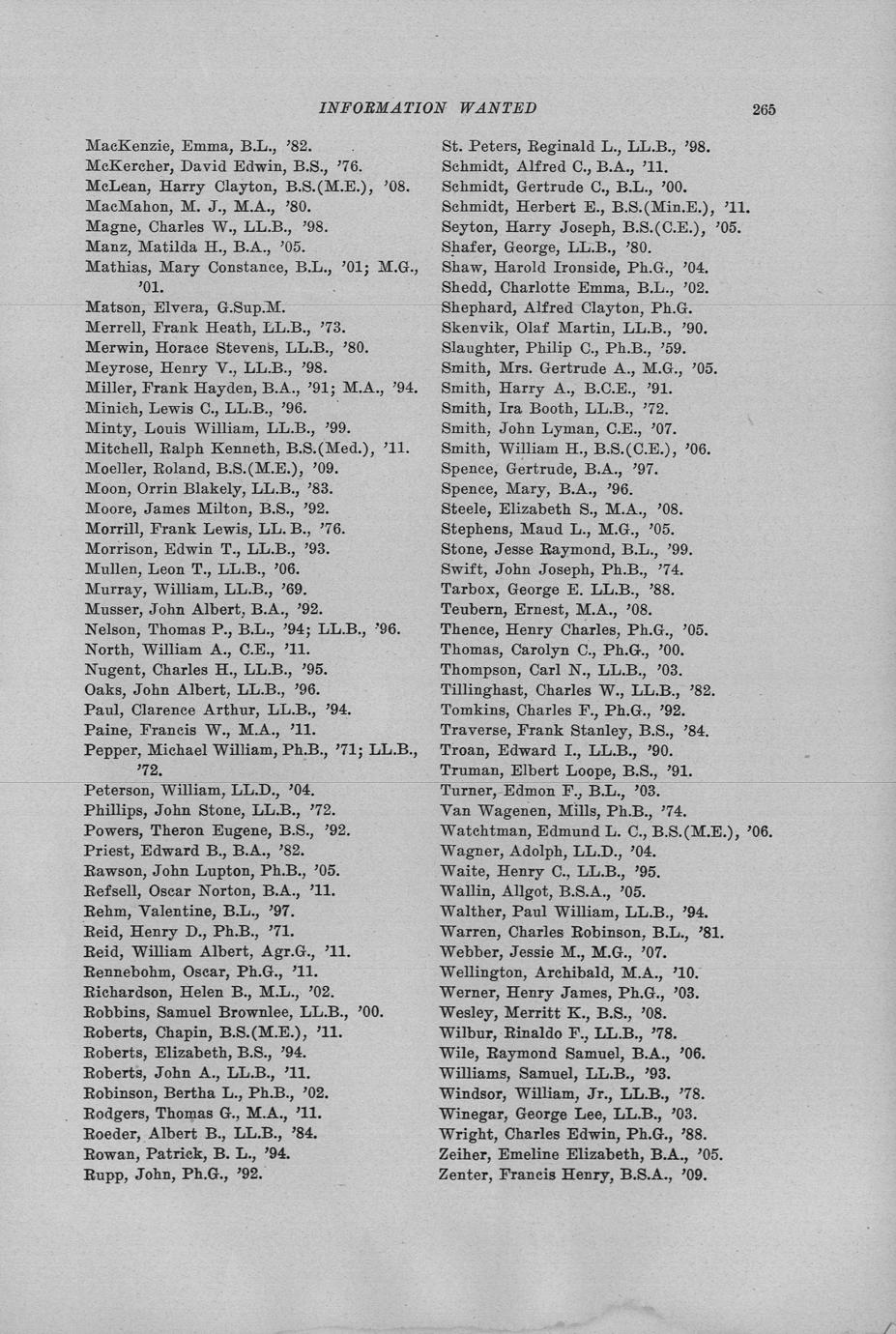 INFORMATION WANTED 265

MacKenzie, Emma, B.L., '82.
McKercher, David Edwin, B.S., '76.
McLean, Harry Clayton, B.S.(M.E.), '08.
MacMahon, M. J., M.A., '80.
Magne, Charles W., LL.B., '98.
Manz, Matilda H., B.A., '05.
Mathias, Mary Constance, B.L., '01; M.G., '01.
Matson, Elvera, G.Sup.M.
Merrell, Frank Heath, LL.B., '73.
Merwin, Horace Stevens, LL.B., '80.
Meyrose, Henry V., LL.B., '98.
Miller, Frank Hayden, B.A., '91; M.A., '94.
Minich, Lewis C., LL.B., '96.
Minty, Louis William, LL.B., '99.
Mitchell, Ralph Kenneth, B.S.(Med.), '11.
Moeller, Roland, B.S.(M.E.), '09.
Moon, Orrin Blakely, LL.B., '83.
Moore, James Milton, B.S., '92.
Morrill, Frank Lewis, LL. B., '76.
Morrison, Edwin T., LL.B., '93.
Mullen, Leon T., LL.B., '06.
Murray, William, LL.B., '69.
Musser, John Albert, B.A., '92.
Nelson, Thomas P., B.L., '94; LL.B., '96.
North, William A., C.E., '11.
Nugent, Charles H., LL.B., '95.
Oaks, John Albert, LL.B., '96.
Paul, Clarence Arthur, LL.B., '94.
Paine, Francis W., M.A., '11.
Pepper, Michael William, Ph.B., '71; LL.B., '72.
Peterson, William, LL.D., '04.
Phillips, John Stone, LL.B., '72.
Powers, Theron Eugene, B.S., '92.
Priest, Edward B., B.A., '82.
Rawson, John Lupton, Ph.B., '05.
Refsell, Oscar Norton, B.A., '11.
Rehm, Valentine, B.L., '97.
Reid, Henry D., Ph.B., '71.
Reid, William Albert, Agr.G., '11.
Rennebohm, Oscar, Ph.G., '11.
Richardson, Helen B., M.L., '02.
Robbins, Samuel Brownlee, LL.B., '00.
Roberts, Chapin, B.S.(M.E.), '11.
Roberts, Elizabeth, B.S., '94.
Roberts, John A., LL.B., '11.
Robinson, Bertha L., Ph.B., '02.
Rodgers, Thomas G., M.A., '11.
Roeder, Albert B., LL.B., '84.
Rowan, Patrick, B. L., '94.
Rupp, John, Ph.G., '92.

St. Peters, Reginald L., LL.B., '98.
Schmidt, Alfred C., B.A., '11.
Schmidt, Gertrude C., B.L., '00.
Schmidt, Herbert E., B.S.(Min.E.), '11.
Seyton, Harry Joseph, B.S.(C.E.), '05.
Shafer, George, LL.B., '80.
Shaw, Harold Ironside, Ph.G., '04.
Shedd, Charlotte Emma, B.L., '02.
Shephard, Alfred Clayton, Ph.G.
Skenvik, Olaf Martin, LL.B., '90.
Slaughter, Philip C., Ph.B., '59.
Smith, Mrs. Gertrude A., M.G., '05.
Smith, Harry A., B.C.E., '91.
Smith, Ira Booth, LL.B., '72.
Smith, John Lyman, C.E., '07.
Smith, William H., B.S.(C.E.), '06.
Spence, Gertrude, B.A., '97.
Spence, Mary, B.A., '96.
Steele, Elizabeth S., M.A., '08.
Stephens, Maud L., M.G., '05.
Stone, Jesse Raymond, B.L., '99.
Swift, John Joseph, Ph.B., '74.
Tarbox, George E. LL.B., '88.
Teubern, Ernest, M.A., '08.
Thence, Henry Charles, Ph.G., '05.
Thomas, Carolyn C., Ph.G., '00.
Thompson, Carl N., LL.B., '03.
Tillinghast, Charles W., LL.B., '82.
Tomkins, Charles F., Ph.G., '92.
Traverse, Frank Stanley, B.S., '84.
Troan, Edward I., LL.B., '90.
Truman, Elbert Loope, B.S., '91.
Turner, Edmon F., B.L., '03.
Van Wagenen, Mills, Ph.B., '74.
Watchtman, Edmund L. C., B.S.(M.E.), '06.
Wagner, Adolph, LL.D., '04.
Waite, Henry C., LL.B., '95.
Wallin, Allgot, B.S.A., '05.
Walther, Paul William, LL.B., '94.
Warren, Charles Robinson, B.L., '81.
Webber, Jessie M., M.G., '07.
Wellington, Archibald, M.A., '10.
Werner, Henry James, Ph.G., '03.
Wesley, Merritt K., B.S., '08.
Wilbur, Rinaldo F., LL.B., '78.
Wile, Raymond Samuel, B.A., '06.
Williams, Samuel, LL.B., '93.
Windsor, William, Jr., LL.B., '78.
Winegar, George Lee, LL.B., '03.
Wright, Charles Edwin, Ph.G., '88.
Zeiher, Emeline Elizabeth, B.A., '05.
Zenter, Francis Henry, B.S.A., '09.